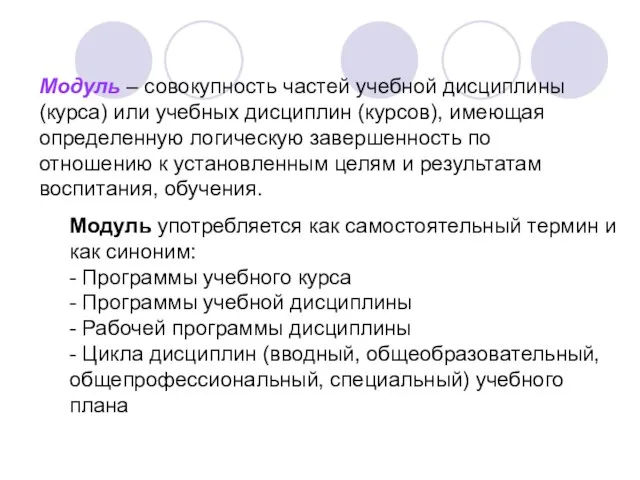 Модуль – совокупность частей учебной дисциплины (курса) или учебных дисциплин (курсов), имеющая определенную логическую завершенность по отношению к установленным целям и результатам воспитания, обучения.

Модуль употребляется как самостоятельный термин и как синоним:
- Программы учебного курса
- Программы учебной дисциплины
- Рабочей программы дисциплины
- Цикла дисциплин (вводный, общеобразовательный, общепрофессиональный, специальный) учебного плана